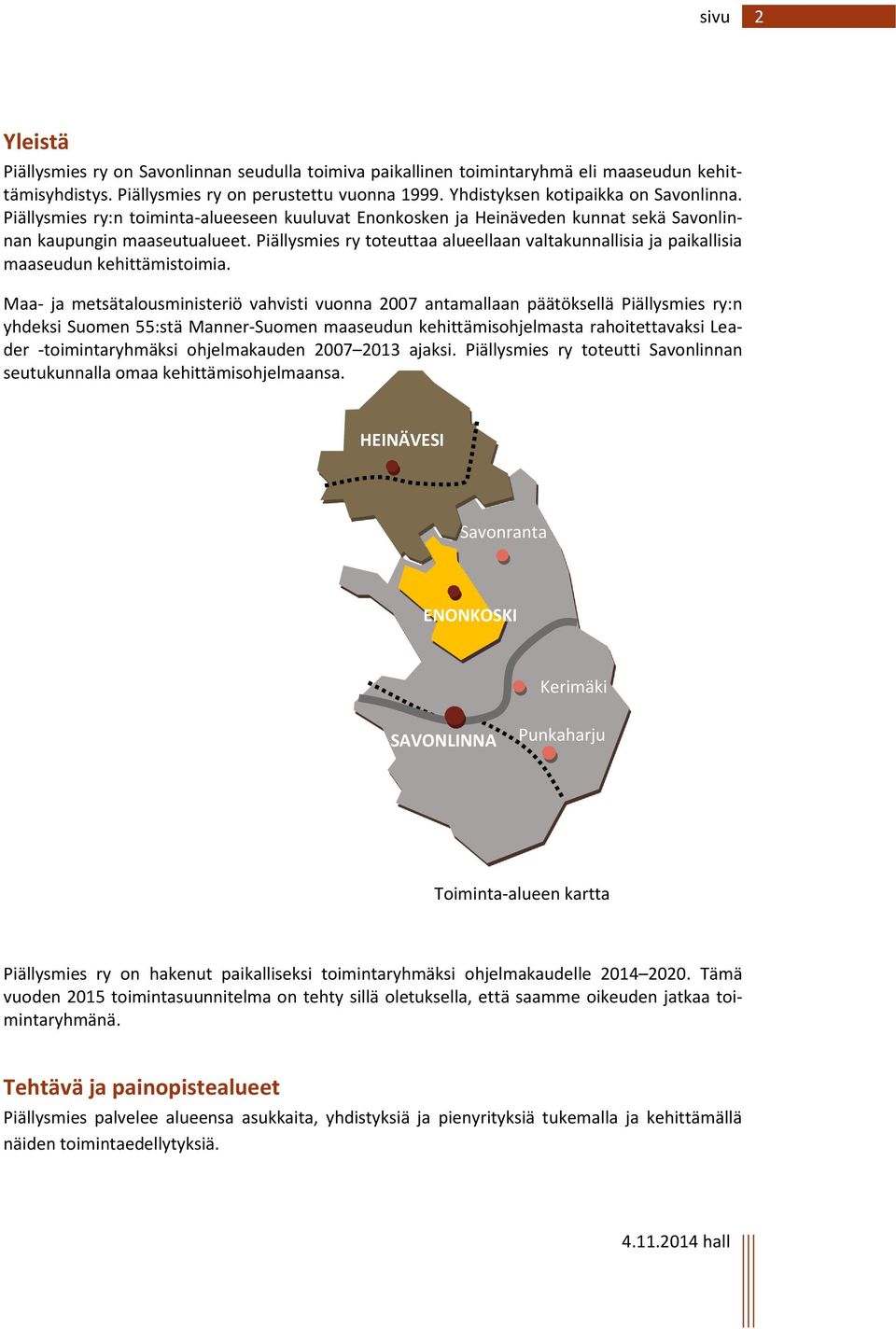 sivu 2

Yleistä

Piällysmies ry on Savonlinnan seudulla toimiva paikallinen toimintaryhmä eli maaseudun kehittämisyhdistys. Piällysmies ry on perustettu vuonna 1999. Yhdistyksen kotipaikka on Savonlinna. Piällysmies ry:n toiminta-alueeseen kuuluvat Enonkosken ja Heinäveden kunnat sekä Savonlinnan kaupungin maaseutualueet. Piällysmies ry toteuttaa alueellaan valtakunnallisia ja paikallisia maaseudun kehittämistoimia.

Maa- ja metsätalousministeriö vahvisti vuonna 2007 antamallaan päätöksellä Piällysmies ry:n yhdeksi Suomen 55:stä Manner-Suomen maaseudun kehittämisohjelmasta rahoitettavaksi Leader -toimintaryhmäksi ohjelmakauden 2007–2013 ajaksi. Piällysmies ry toteutti Savonlinnan seutukunnalla omaa kehittämisohjelmaansa.

HEINÄVESI
Savonranta
ENONKOSKI
Kerimäki
SAVONLINNA
Punkaharju

Toiminta-alueen kartta

Piällysmies ry on hakenut paikalliseksi toimintaryhmäksi ohjelmakaudelle 2014–2020. Tämä vuoden 2015 toimintasuunnitelma on tehty sillä oletuksella, että saamme oikeuden jatkaa toimintaryhmänä.

Tehtävä ja painopistealueet

Piällysmies palvelee alueensa asukkaita, yhdistyksiä ja pienyrityksiä tukemalla ja kehittämällä näiden toimintaedellytyksiä.

4.11.2014 hall